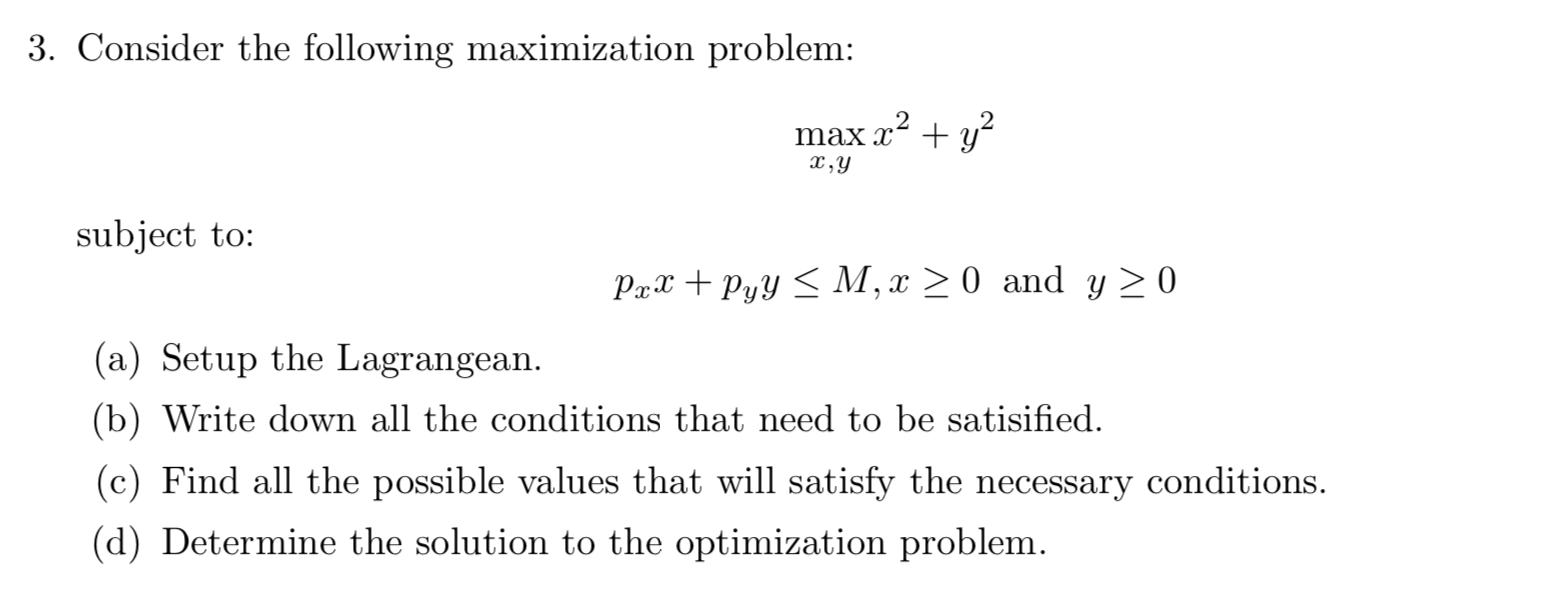 3. Consider the following maximization problem:

$$\max_{x,y} x^2 + y^2$$

subject to:

$$p_x x + p_y y \leq M, x \geq 0 \text{ and } y \geq 0$$

(a) Setup the Lagrangean.

(b) Write down all the conditions that need to be satisified.

(c) Find all the possible values that will satisfy the necessary conditions.

(d) Determine the solution to the optimization problem.